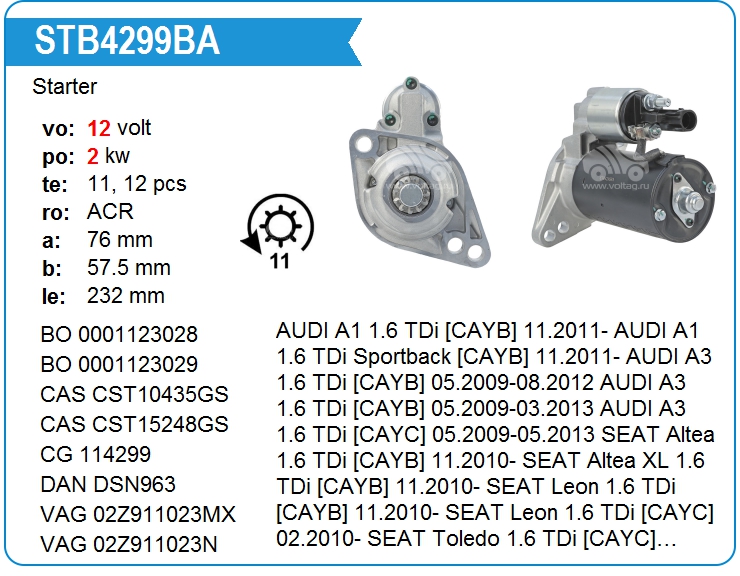 STB4299BA

Starter

vo: 12 volt
po: 2 kw
te: 11, 12 pcs
ro: ACR
a: 76 mm
b: 57.5 mm
le: 232 mm

11

BO 0001123028
BO 0001123029
CAS CST10435GS
CAS CST15248GS
CG 114299
DAN DSN963
VAG 02Z911023MX
VAG 02Z911023N

AUDI A1 1.6 TDi [CAYB] 11.2011- AUDI A1 1.6 TDi Sportback [CAYB] 11.2011- AUDI A3 1.6 TDi [CAYB] 05.2009-08.2012 AUDI A3 1.6 TDi [CAYB] 05.2009-03.2013 AUDI A3 1.6 TDi [CAYC] 05.2009-05.2013 SEAT Altea 1.6 TDi [CAYB] 11.2010- SEAT Altea XL 1.6 TDi [CAYB] 11.2010- SEAT Leon 1.6 TDi [CAYB] 11.2010- SEAT Leon 1.6 TDi [CAYC] 02.2010- SEAT Toledo 1.6 TDi [CAYC]...

www.voltag.ru